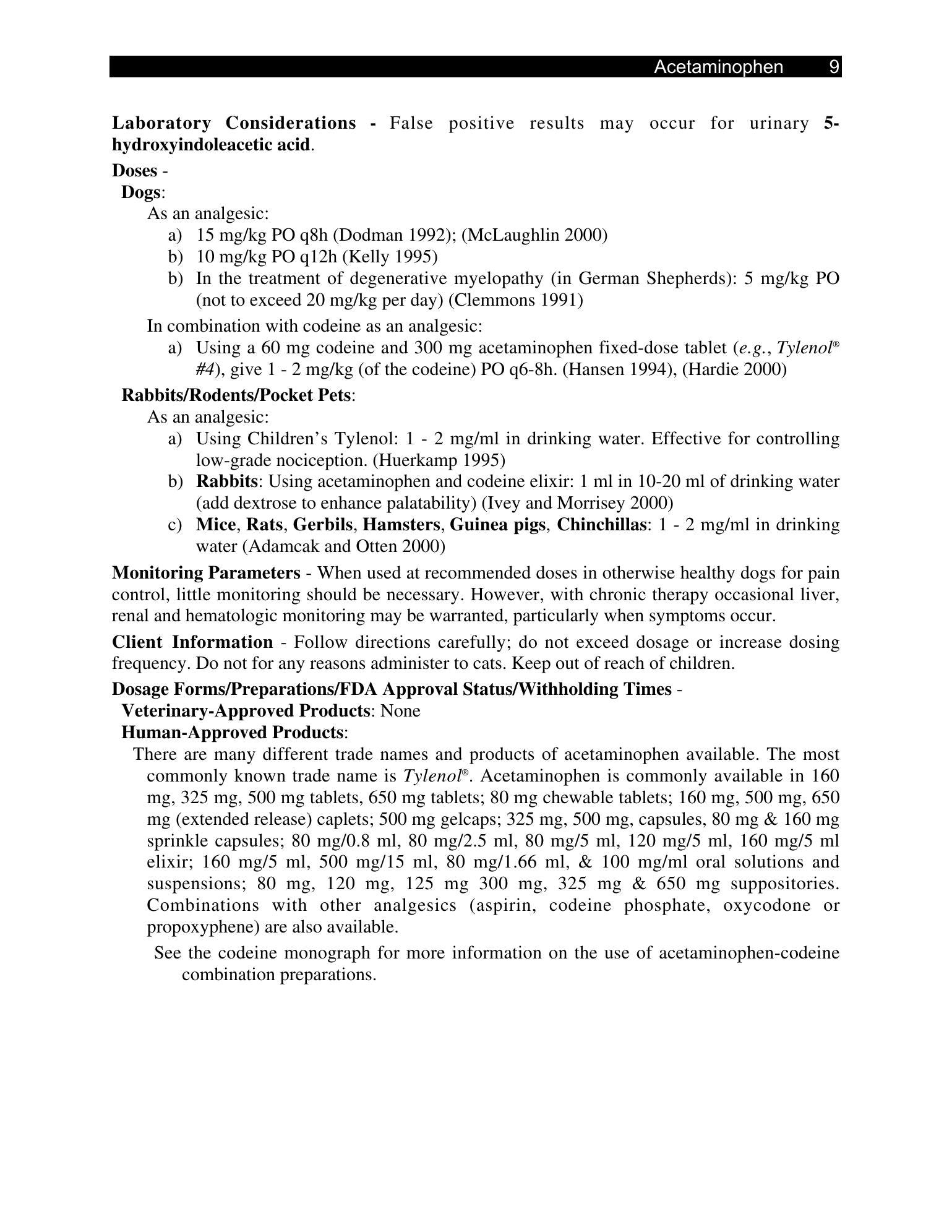 Acetaminophen 9

Laboratory Considerations - False positive results may occur for urinary 5-hydroxyindoleacetic acid.

Doses -

Dogs:

As an analgesic:

a) 15 mg/kg PO q8h (Dodman 1992); (McLaughlin 2000)
b) 10 mg/kg PO q12h (Kelly 1995)
b) In the treatment of degenerative myelopathy (in German Shepherds): 5 mg/kg PO (not to exceed 20 mg/kg per day) (Clemmons 1991)

In combination with codeine as an analgesic:

a) Using a 60 mg codeine and 300 mg acetaminophen fixed-dose tablet (e.g., Tylenol® #4), give 1 - 2 mg/kg (of the codeine) PO q6-8h. (Hansen 1994), (Hardie 2000)

Rabbits/Rodents/Pocket Pets:

As an analgesic:

a) Using Children's Tylenol: 1 - 2 mg/ml in drinking water. Effective for controlling low-grade nociception. (Huerkamp 1995)
b) Rabbits: Using acetaminophen and codeine elixir: 1 ml in 10-20 ml of drinking water (add dextrose to enhance palatability) (Ivey and Morrisey 2000)
c) Mice, Rats, Gerbils, Hamsters, Guinea pigs, Chinchillas: 1 - 2 mg/ml in drinking water (Adamcak and Otten 2000)

Monitoring Parameters - When used at recommended doses in otherwise healthy dogs for pain control, little monitoring should be necessary. However, with chronic therapy occasional liver, renal and hematologic monitoring may be warranted, particularly when symptoms occur.

Client Information - Follow directions carefully; do not exceed dosage or increase dosing frequency. Do not for any reasons administer to cats. Keep out of reach of children.

Dosage Forms/Preparations/FDA Approval Status/Withholding Times -

Veterinary-Approved Products: None

Human-Approved Products:

There are many different trade names and products of acetaminophen available. The most commonly known trade name is Tylenol®. Acetaminophen is commonly available in 160 mg, 325 mg, 500 mg tablets, 650 mg tablets; 80 mg chewable tablets; 160 mg, 500 mg, 650 mg (extended release) caplets; 500 mg gelcaps; 325 mg, 500 mg, capsules, 80 mg & 160 mg sprinkle capsules; 80 mg/0.8 ml, 80 mg/2.5 ml, 80 mg/5 ml, 120 mg/5 ml, 160 mg/5 ml elixir; 160 mg/5 ml, 500 mg/15 ml, 80 mg/1.66 ml, & 100 mg/ml oral solutions and suspensions; 80 mg, 120 mg, 125 mg 300 mg, 325 mg & 650 mg suppositories. Combinations with other analgesics (aspirin, codeine phosphate, oxycodone or propoxyphene) are also available.

See the codeine monograph for more information on the use of acetaminophen-codeine combination preparations.